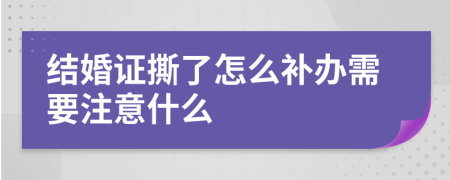 结婚证撕了怎么补办需要注意什么